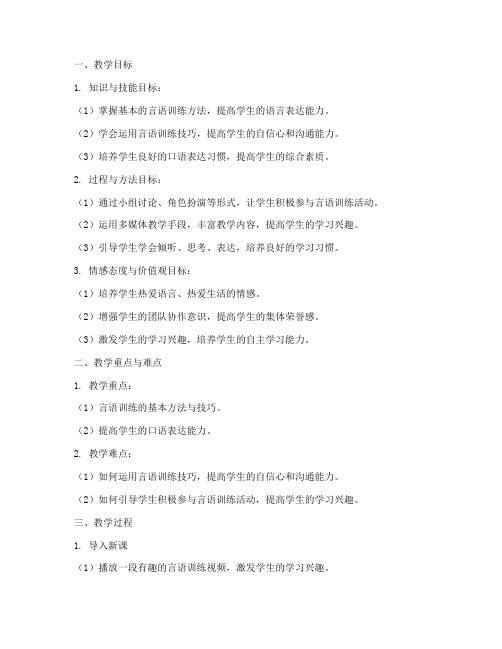 一、教学目标

1. 知识与技能目标：

（1）掌握基本的言语训练方法，提高学生的语言表达能力。

（2）学会运用言语训练技巧，提高学生的自信心和沟通能力。

（3）培养学生良好的口语表达习惯，提高学生的综合素质。

2. 过程与方法目标：

（1）通过小组讨论、角色扮演等形式，让学生积极参与言语训练活动。

（2）运用多媒体教学手段，丰富教学内容，提高学生的学习兴趣。

（3）引导学生学会倾听、思考、表达，培养良好的学习习惯。

3. 情感态度与价值观目标：

（1）培养学生热爱语言、热爱生活的情感。

（2）增强学生的团队协作意识，提高学生的集体荣誉感。

（3）激发学生的学习兴趣，培养学生的自主学习能力。

二、教学重点与难点

1. 教学重点：

（1）言语训练的基本方法与技巧。

（2）提高学生的口语表达能力。

2. 教学难点：

（1）如何运用言语训练技巧，提高学生的自信心和沟通能力。

（2）如何引导学生积极参与言语训练活动，提高学生的学习兴趣。

三、教学过程

1. 导入新课

（1）播放一段有趣的言语训练视频，激发学生的学习兴趣。